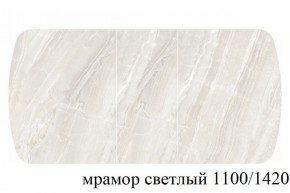 мрамор светлый 1100/1420